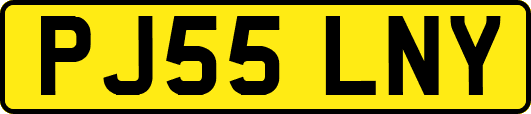 PJ55 LNY